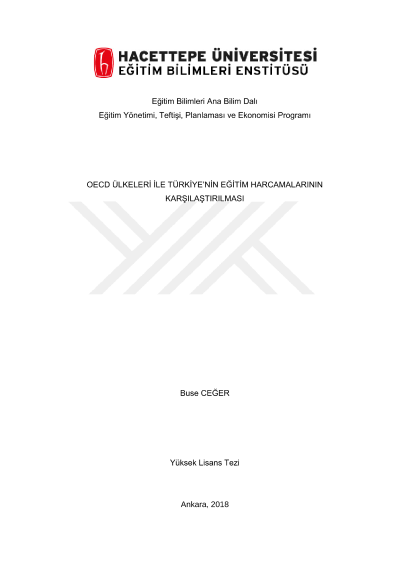 HACETTEPE ÜNİVERSİTESİ
EĞİTİM BİLİMLERİ ENSTİTÜSÜ

Eğitim Bilimleri Ana Bilim Dalı
Eğitim Yönetimi, Teftişi, Planlaması ve Ekonomisi Programı

OECD ÜLKELERİ İLE TÜRKİYE'NİN EĞİTİM HARCAMALARININ KARŞILAŞTIRILMASI

Buse CEĞER

Yüksek Lisans Tezi

Ankara, 2018